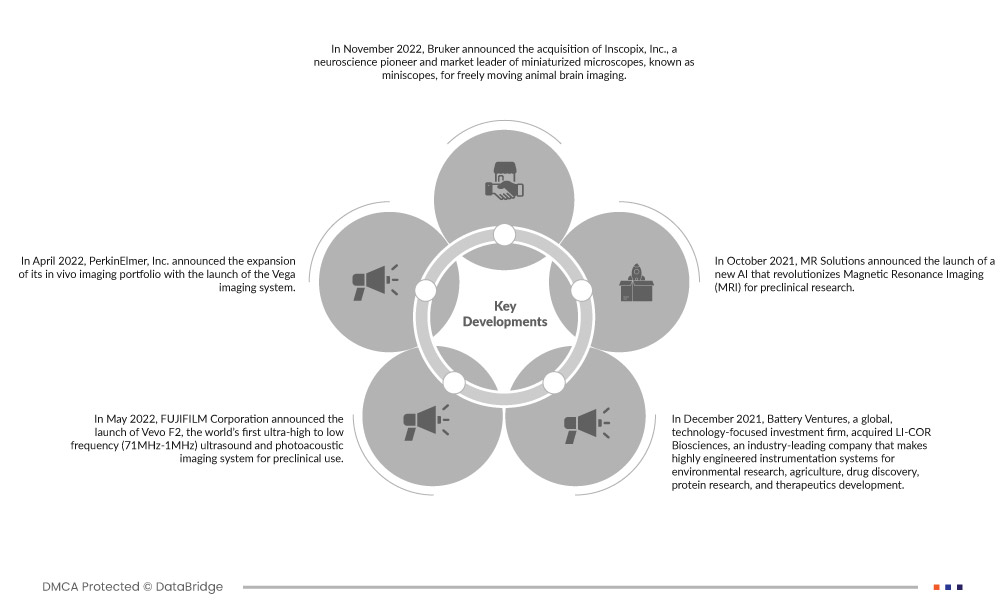 In November 2022, Bruker announced the acquisition of Inscopix, Inc., a neuroscience pioneer and market leader of miniaturized microscopes, known as miniscopes, for freely moving animal brain imaging.

In April 2022, PerkinElmer, Inc. announced the expansion of its in vivo imaging portfolio with the launch of the Vega imaging system.

Key Developments

In October 2021, MR Solutions announced the launch of a new AI that revolutionizes Magnetic Resonance Imaging (MRI) for preclinical research.

In May 2022, FUJIFILM Corporation announced the launch of Vevo F2, the world's first ultra-high to low frequency (71MHz-1MHz) ultrasound and photoacoustic imaging system for preclinical use.

In December 2021, Battery Ventures, a global, technology-focused investment firm, acquired LI-COR Biosciences, an industry-leading company that makes highly engineered instrumentation systems for environmental research, agriculture, drug discovery, protein research, and therapeutics development.

DMCA Protected © DataBridge